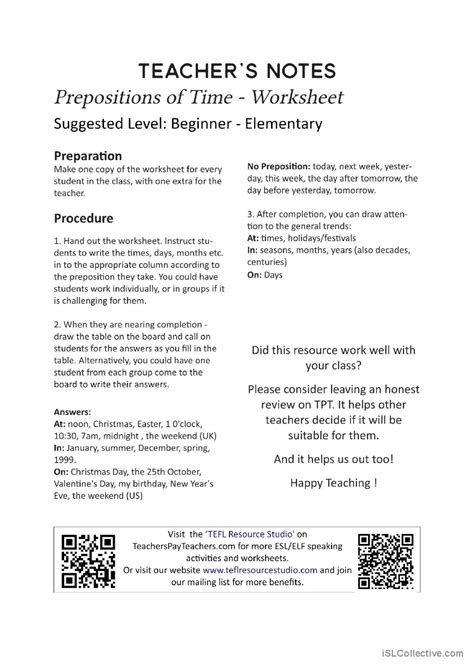 TEACHER'S NOTES

Prepositions of Time - Worksheet

Suggested Level: Beginner - Elementary

Preparation

Make one copy of the worksheet for every student in the class, with one extra for the teacher.

Procedure

1. Hand out the worksheet. Instruct students to write the times, days, months etc. in to the appropriate column according to the preposition they take. You could have students work individually, or in groups if it is challenging for them.

2. When they are nearing completion - draw the table on the board and call on students for the answers as you fill in the table. Alternatively, you could have one student from each group come to the board to write their answers.

Answers:
At: noon, Christmas, Easter, 1 0'clock, 10:30, 7am, midnight , the weekend (UK)
In: January, summer, December, spring, 1999.
On: Christmas Day, the 25th October, Valentine's Day, my birthday, New Year's Eve, the weekend (US)

No Preposition: today, next week, yesterday, this week, the day after tomorrow, the day before yesterday, tomorrow.

3. After completion, you can draw attention to the general trends:
At: times, holidays/festivals
In: seasons, months, years (also decades, centuries)
On: Days

Did this resource work well with your class?

Please consider leaving an honest review on TPT. It helps other teachers decide if it will be suitable for them.

And it helps us out too!

Happy Teaching !

Visit the 'TEFL Resource Studio' on TeachersPayTeachers.com for more ESL/ELF speaking activities and worksheets. Or visit our website www.teflresourcestudio.com and join our mailing list for more benefits.

iSLCollective.com